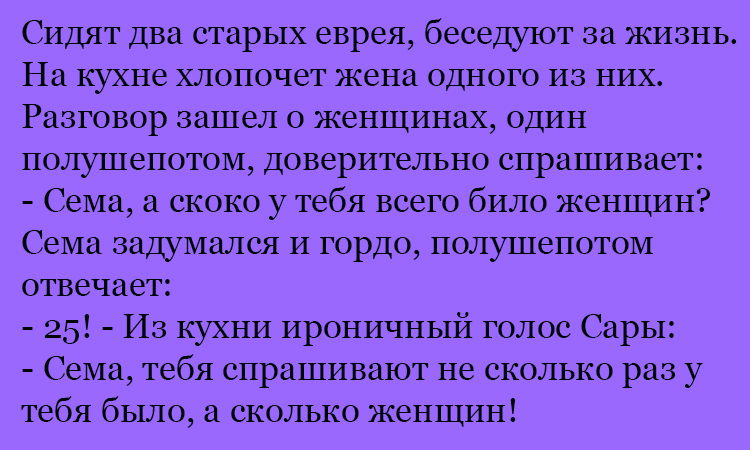 Сидят два старых еврея, беседуют за жизнь. На кухне хлопочет жена одного из них. Разговор зашел о женщинах, один полушепотом, доверительно спрашивает:
- Сема, а скоко у тебя всего било женщин?
Сема задумался и гордо, полушепотом отвечает:
- 25! - Из кухни ироничный голос Сары:
- Сема, тебя спрашивают не сколько раз у тебя было, а сколько женщин!